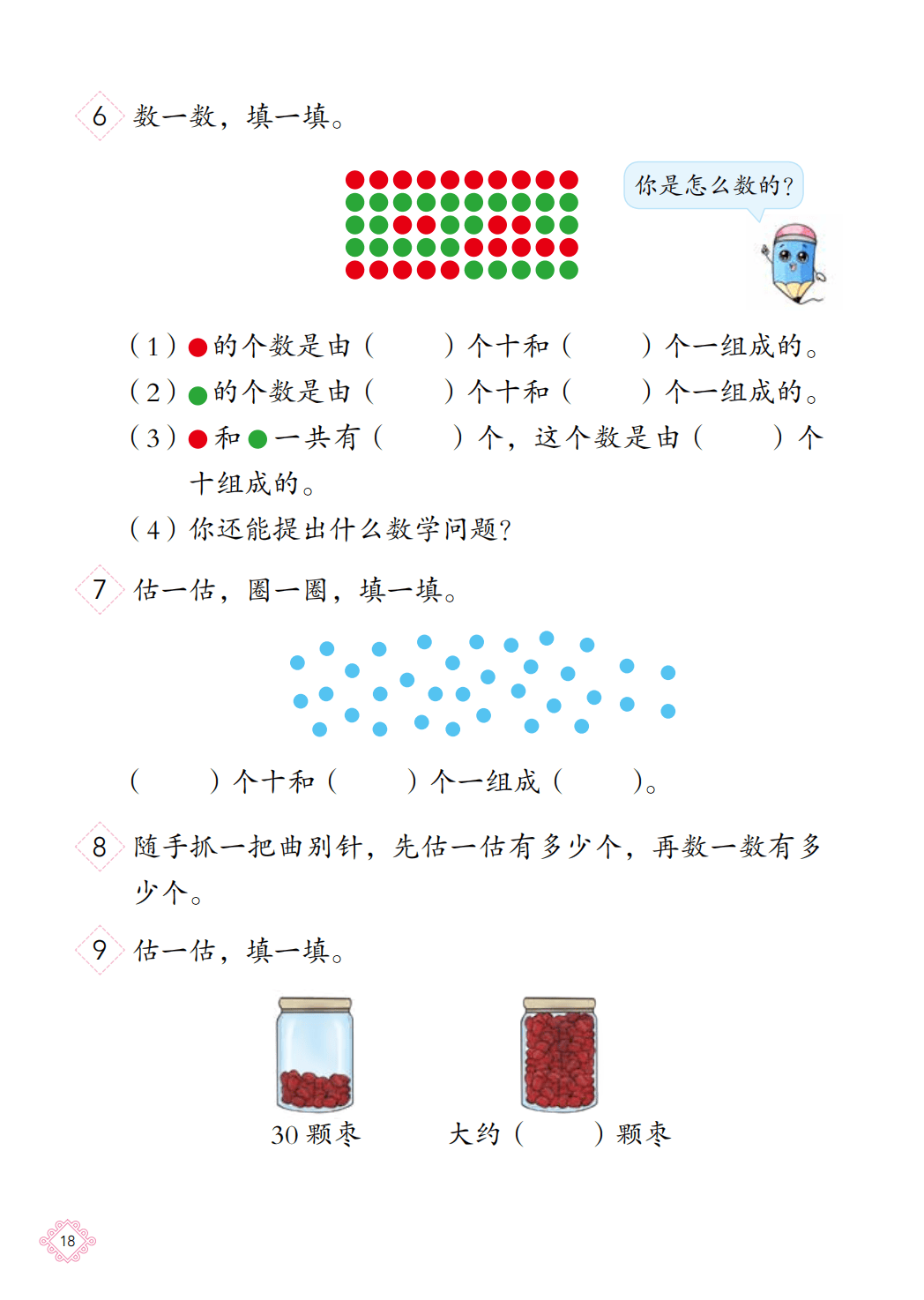 6 数一数，填一填。

你是怎么数的？

（1）●的个数是由（ ）个十和（ ）个一组成的。

（2）●的个数是由（ ）个十和（ ）个一组成的。

（3）●和●一共有（ ）个，这个数是由（ ）个十组成的。

（4）你还能提出什么数学问题？

7 估一估，圈一圈，填一填。

（ ）个十和（ ）个一组成（ ）。

8 随手抓一把曲别针，先估一估有多少个，再数一数有多少个。

9 估一估，填一填。

30颗枣 大约（ ）颗枣

18